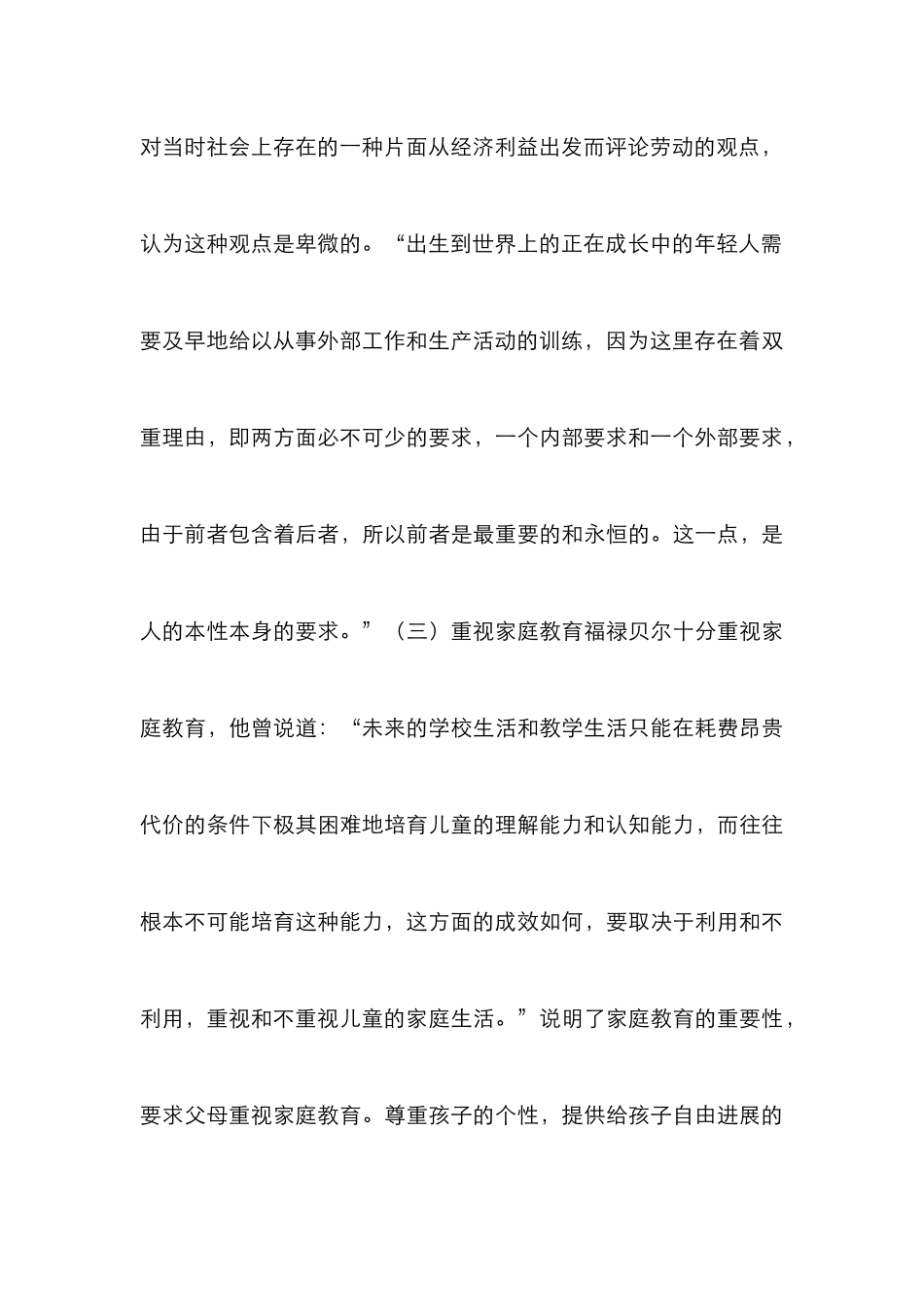 对当时社会上存在的一种片面从经济利益出发而评论劳动的观点，认为这种观点是卑微的。“出生到世界上的正在成长中的年轻人需要及早地给以从事外部工作和生产活动的训练，因为这里存在着双重理由，即两方面必不可少的要求，一个内部要求和一个外部要求，由于前者包含着后者，所以前者是最重要的和永恒的。这一点，是人的本性本身的要求。”（三）重视家庭教育福禄贝尔十分重视家庭教育，他曾说道：“未来的学校生活和教学生活只能在耗费昂贵代价的条件下极其困难地培育儿童的理解能力和认知能力，而往往根本不可能培育这种能力，这方面的成效如何，要取决于利用和不利用，重视和不重视儿童的家庭生活。”说明了家庭教育的重要性，要求父母重视家庭教育。尊重孩子的个性，提供给孩子自由进展的